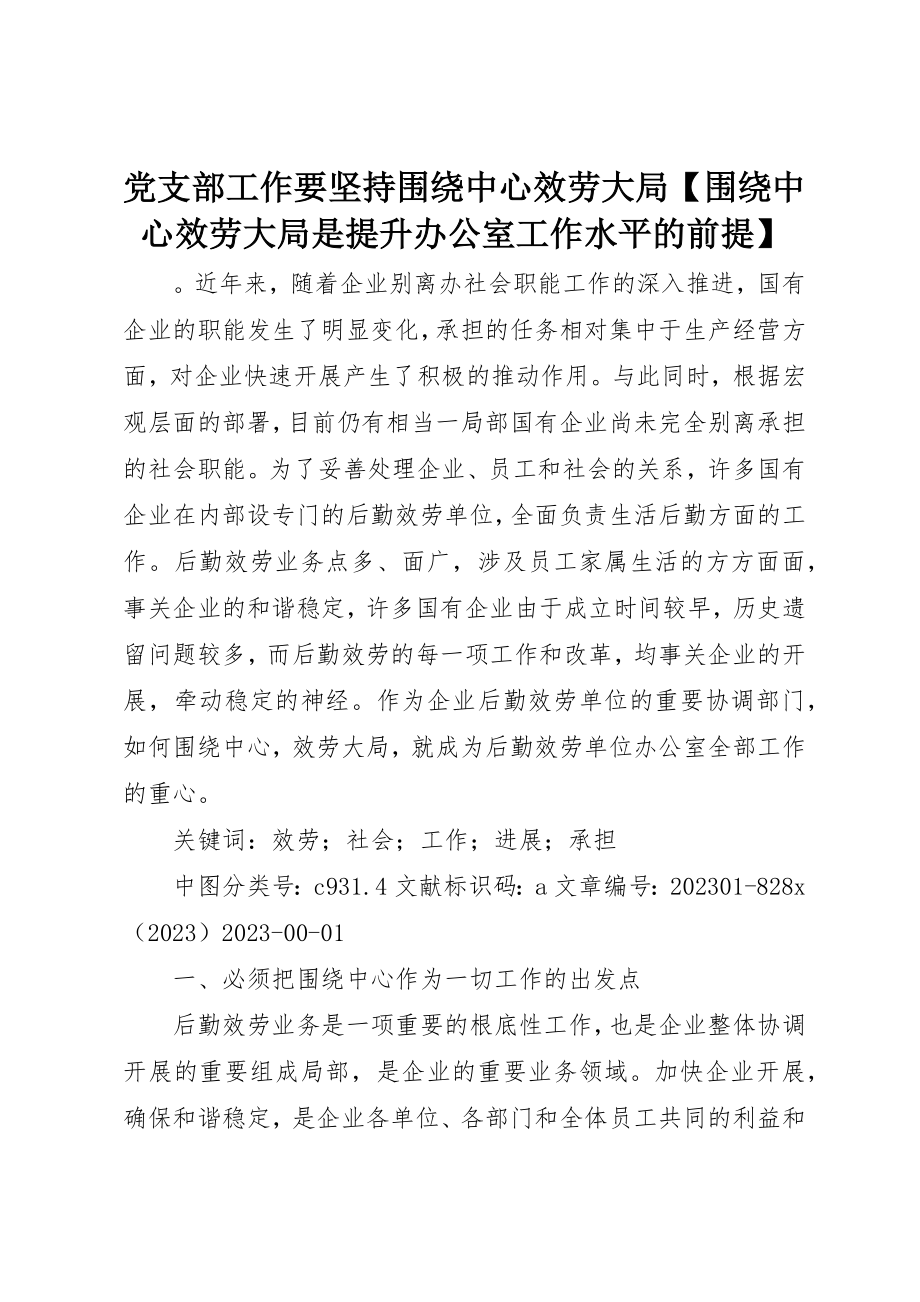 党支部工作要坚持围绕中心效劳大局【围绕中心效劳大局是提升办公室工作水平的前提】

。近年来，随着企业别离办社会职能工作的深入推进，国有企业的职能发生了明显变化，承担的任务相对集中于生产经营方面，对企业快速开展产生了积极的推动作用。与此同时，根据宏观层面的部署，目前仍有相当一局部国有企业尚未完全别离承担的社会职能。为了妥善处理企业、员工和社会的关系，许多国有企业在内部设专门的后勤效劳单位，全面负责生活后勤方面的工作。后勤效劳业务点多、面广，涉及员工家属生活的方方面面，事关企业的和谐稳定，许多国有企业由于成立时间较早，历史遗留问题较多，而后勤效劳的每一项工作和改革，均事关企业的开展，牵动稳定的神经。作为企业后勤效劳单位的重要协调部门，如何围绕中心，效劳大局，就成为后勤效劳单位办公室全部工作的重心。

关键词：效劳；社会；工作；进展；承担

中图分类号：c931.4 文献标识码：a 文章编号：202301-828x（2023）2023-00-01

一、必须把围绕中心作为一切工作的出发点

后勤效劳业务是一项重要的根底性工作，也是企业整体协调开展的重要组成局部，是企业的重要业务领域。加快企业开展，确保和谐稳定，是企业各单位、各部门和全体员工共同的利益和